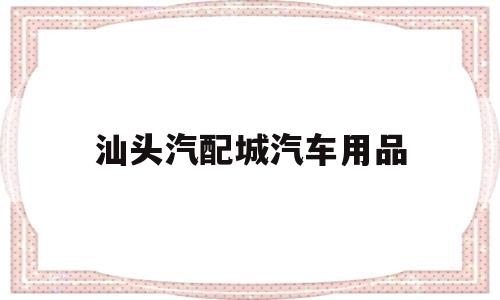 汕头汽配城汽车用品